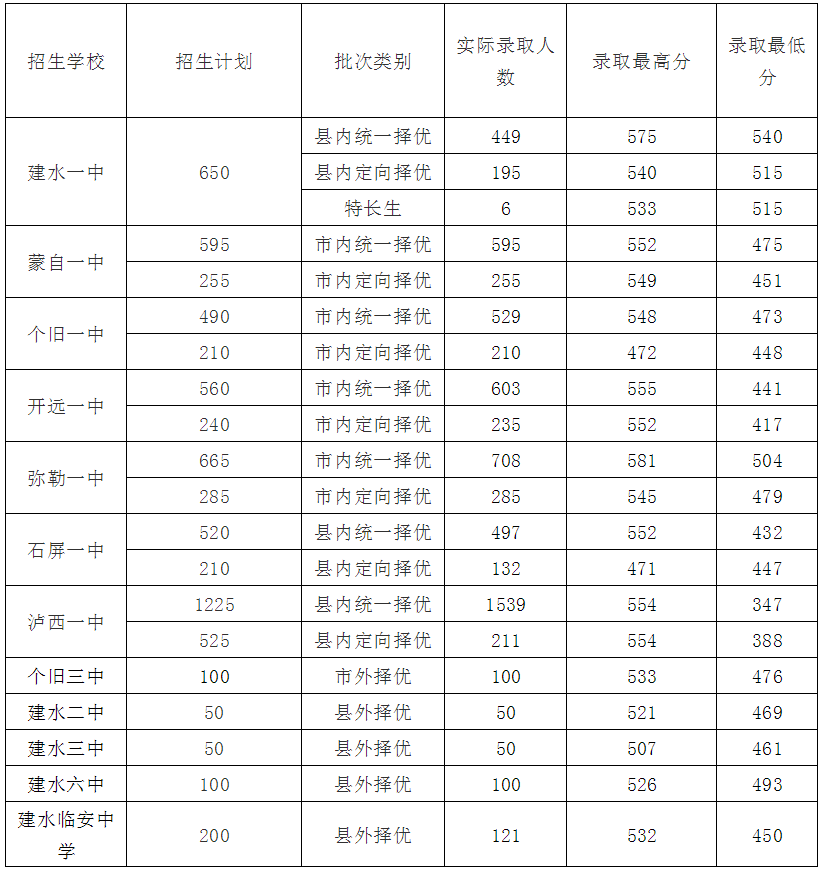 | 招生学校 | 招生计划 | 批次类别 | 实际录取人数 | 录取最高分 | 录取最低分 |
|---|---|---|---|---|---|
| 建水一中 | 650 | 县内统一择优 | 449 | 575 | 540 |
| | | 县内定向择优 | 195 | 540 | 515 |
| | | 特长生 | 6 | 533 | 515 |
| 蒙自一中 | 595 | 市内统一择优 | 595 | 552 | 475 |
| | 255 | 市内定向择优 | 255 | 549 | 451 |
| 个旧一中 | 490 | 市内统一择优 | 529 | 548 | 473 |
| | 210 | 市内定向择优 | 210 | 472 | 448 |
| 开远一中 | 560 | 市内统一择优 | 603 | 555 | 441 |
| | 240 | 市内定向择优 | 235 | 552 | 417 |
| 弥勒一中 | 665 | 市内统一择优 | 708 | 581 | 504 |
| | 285 | 市内定向择优 | 285 | 545 | 479 |
| 石屏一中 | 520 | 县内统一择优 | 497 | 552 | 432 |
| | 210 | 县内定向择优 | 132 | 471 | 447 |
| 泸西一中 | 1225 | 县内统一择优 | 1539 | 554 | 347 |
| | 525 | 县内定向择优 | 211 | 554 | 388 |
| 个旧三中 | 100 | 市外择优 | 100 | 533 | 476 |
| 建水二中 | 50 | 县外择优 | 50 | 521 | 469 |
| 建水三中 | 50 | 县外择优 | 50 | 507 | 461 |
| 建水六中 | 100 | 县外择优 | 100 | 526 | 493 |
| 建水临安中学 | 200 | 县外择优 | 121 | 532 | 450 |